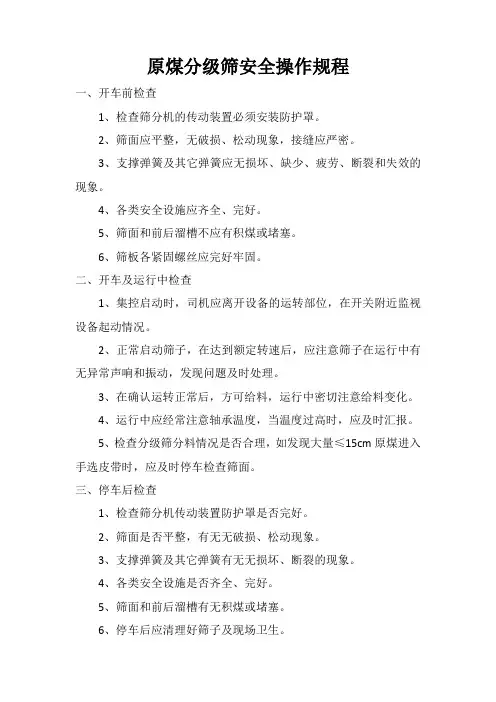 原煤分级筛安全操作规程

一、开车前检查

1、检查筛分机的传动装置必须安装防护罩。

2、筛面应平整，无破损、松动现象，接缝应严密。

3、支撑弹簧及其它弹簧应无损坏、缺少、疲劳、断裂和失效的现象。

4、各类安全设施应齐全、完好。

5、筛面和前后溜槽不应有积煤或堵塞。

6、筛板各紧固螺丝应完好牢固。

二、开车及运行中检查

1、集控启动时，司机应离开设备的运转部位，在开关附近监视设备起动情况。

2、正常启动筛子，在达到额定转速后，应注意筛子在运行中有无异常声响和振动，发现问题及时处理。

3、在确认运转正常后，方可给料，运行中密切注意给料变化。

4、运行中应经常注意轴承温度，当温度过高时，应及时汇报。

5、检查分级筛分料情况是否合理，如发现大量≤15cm 原煤进入手选皮带时，应及时停车检查筛面。

三、停车后检查

1、检查筛分机传动装置防护罩是否完好。

2、筛面是否平整，有无无破损、松动现象。

3、支撑弹簧及其它弹簧有无无损坏、断裂的现象。

4、各类安全设施是否齐全、完好。

5、筛面和前后溜槽有无积煤或堵塞。

6、停车后应清理好筛子及现场卫生。